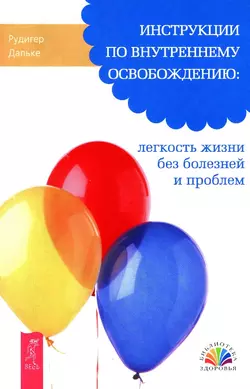 Рудигер Дальке

ИНСТРУКЦИИ ПО ВНУТРЕННЕМУ ОСВОБОЖДЕНИЮ:

легкость жизни без болезней и проблем

ВЕСЬ

БИБЛИОТЕКА ЗДОРОВЬЯ